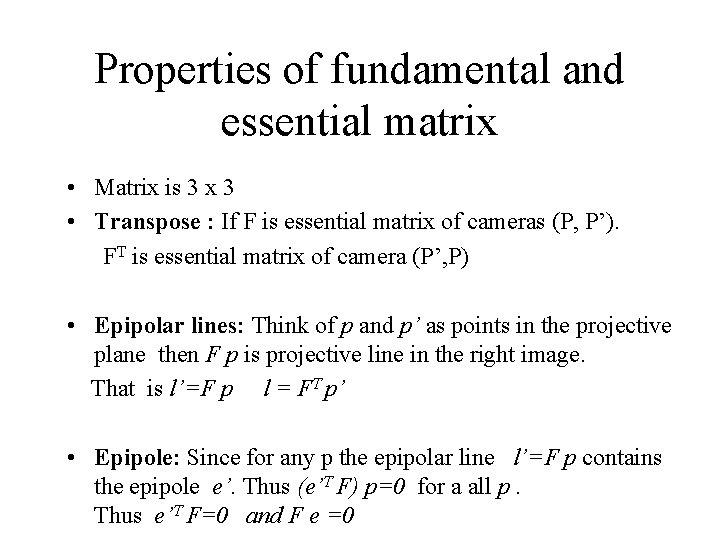 Properties of fundamental and essential matrix

• Matrix is 3 x 3
• Transpose : If F is essential matrix of cameras (P, P').
$F^T$ is essential matrix of camera (P',P)

• Epipolar lines: Think of p and p' as points in the projective plane then F p is projective line in the right image.
That is $l'=F p$  $l = F^T p'$

• Epipole: Since for any p the epipolar line $l'=F p$ contains the epipole e'. Thus $(e'^T F) p=0$ for a all p .
Thus $e'^T F=0$ and $F e =0$